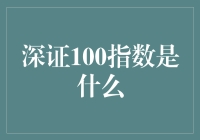 深证100指数是什么